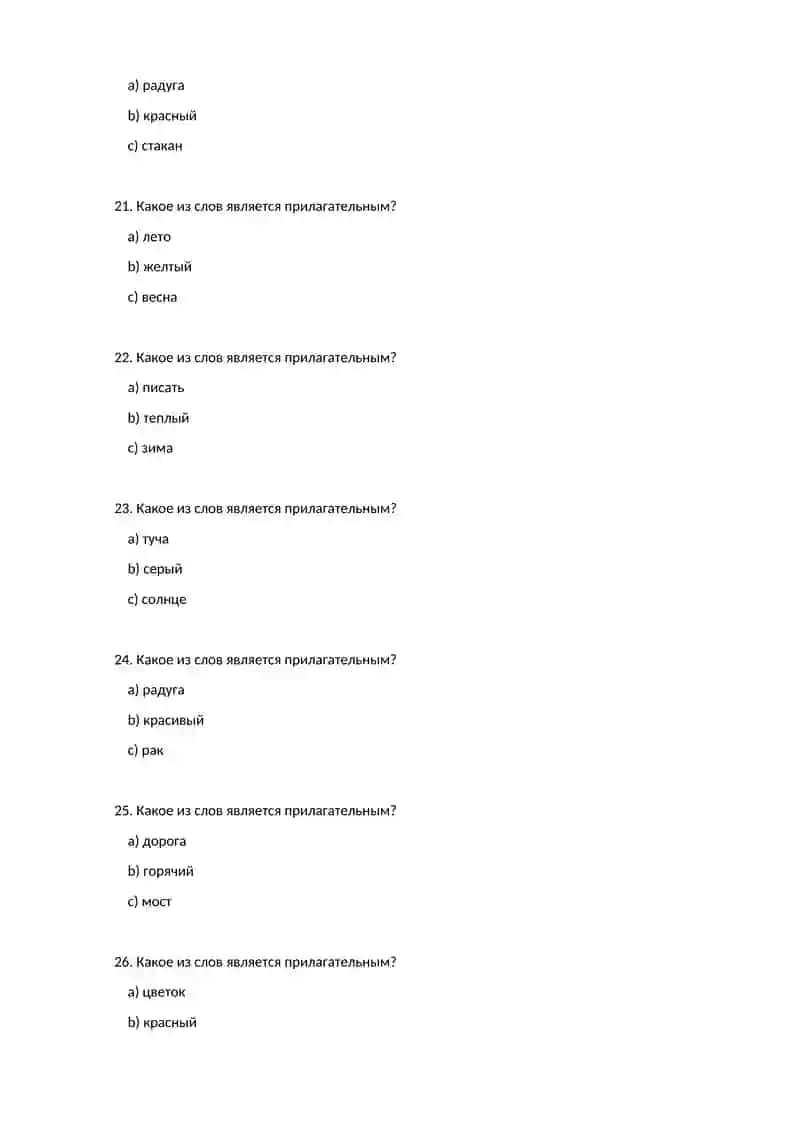 a) радуга

b) красный

c) стакан

21. Какое из слов является прилагательным?

a) лето

b) желтый

c) весна

22. Какое из слов является прилагательным?

a) писать

b) теплый

c) зима

23. Какое из слов является прилагательным?

a) туча

b) серый

c) солнце

24. Какое из слов является прилагательным?

a) радуга

b) красивый

c) рак

25. Какое из слов является прилагательным?

a) дорога

b) горячий

c) мост

26. Какое из слов является прилагательным?

a) цветок

b) красный